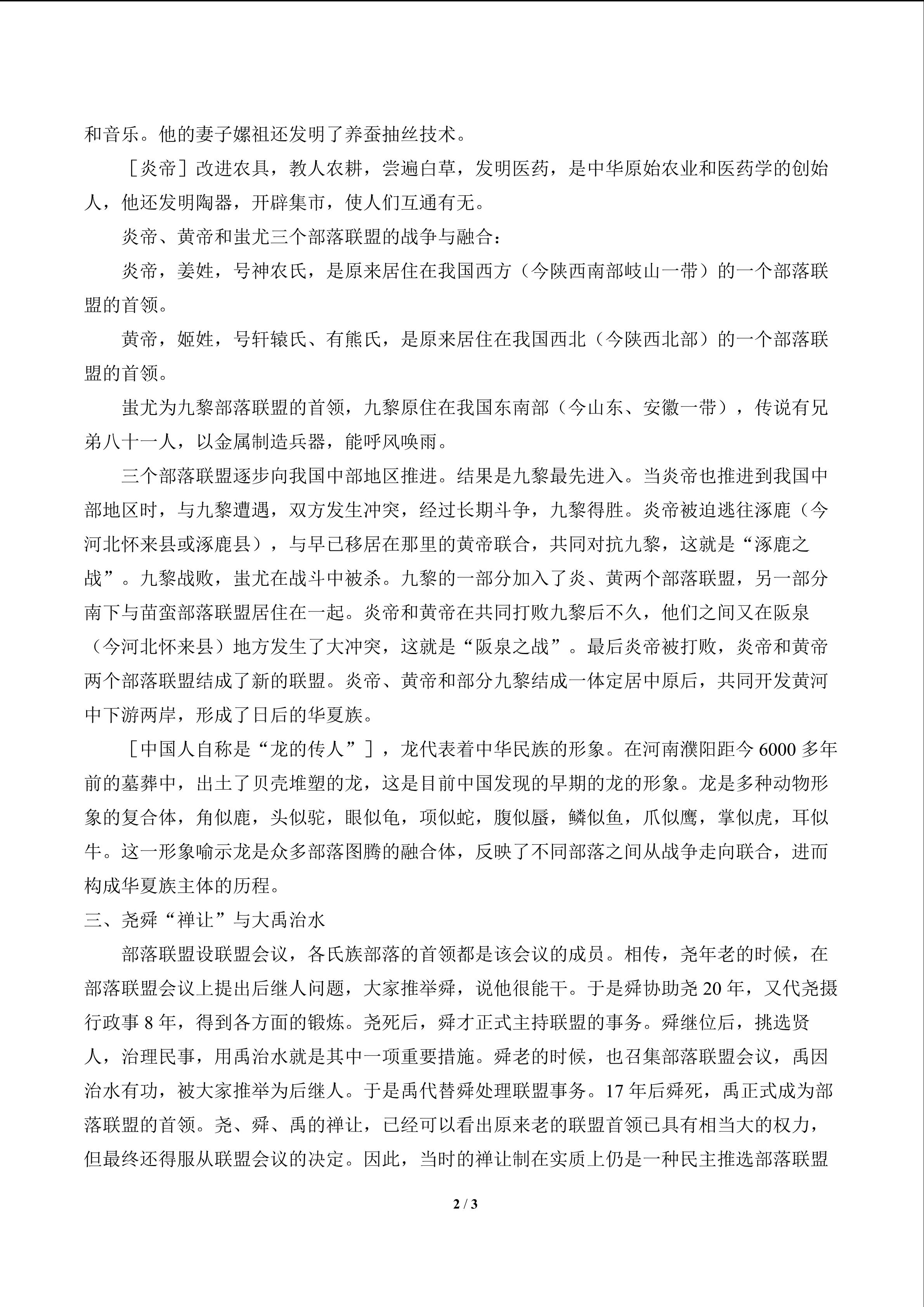 和音乐。他的妻子嫘祖还发明了养蚕抽丝技术。

［炎帝］改进农具，教人农耕，尝遍白草，发明医药，是中华原始农业和医药学的创始人，他还发明陶器，开辟集市，使人们互通有无。

炎帝、黄帝和蚩尤三个部落联盟的战争与融合：

炎帝，姜姓，号神农氏，是原来居住在我国西方（今陕西南部岐山一带）的一个部落联盟的首领。

黄帝，姬姓，号轩辕氏、有熊氏，是原来居住在我国西北（今陕西北部）的一个部落联盟的首领。

蚩尤为九黎部落联盟的首领，九黎原住在我国东南部（今山东、安徽一带），传说有兄弟八十一人，以金属制造兵器，能呼风唤雨。

三个部落联盟逐步向我国中部地区推进。结果是九黎最先进入。当炎帝也推进到我国中部地区时，与九黎遭遇，双方发生冲突，经过长期斗争，九黎得胜。炎帝被迫逃往涿鹿（今河北怀来县或涿鹿县），与早已移居在那里的黄帝联合，共同对抗九黎，这就是“涿鹿之战”。九黎战败，蚩尤在战斗中被杀。九黎的一部分加入了炎、黄两个部落联盟，另一部分南下与苗蛮部落联盟居住在一起。炎帝和黄帝在共同打败九黎后不久，他们之间又在阪泉（今河北怀来县）地方发生了大冲突，这就是“阪泉之战”。最后炎帝被打败，炎帝和黄帝两个部落联盟结成了新的联盟。炎帝、黄帝和部分九黎结成一体定居中原后，共同开发黄河中下游两岸，形成了日后的华夏族。

［中国人自称是“龙的传人”］，龙代表着中华民族的形象。在河南濮阳距今 6000 多年前的墓葬中，出土了贝壳堆塑的龙，这是目前中国发现的早期的龙的形象。龙是多种动物形象的复合体，角似鹿，头似驼，眼似龟，项似蛇，腹似蜃，鳞似鱼，爪似鹰，掌似虎，耳似牛。这一形象喻示龙是众多部落图腾的融合体，反映了不同部落之间从战争走向联合，进而构成华夏族主体的历程。

三、尧舜“禅让”与大禹治水

部落联盟设联盟会议，各氏族部落的首领都是该会议的成员。相传，尧年老的时候，在部落联盟会议上提出后继人问题，大家推举舜，说他很能干。于是舜协助尧 20 年，又代尧摄行政事 8 年，得到各方面的锻炼。尧死后，舜才正式主持联盟的事务。舜继位后，挑选贤人，治理民事，用禹治水就是其中一项重要措施。舜老的时候，也召集部落联盟会议，禹因治水有功，被大家推举为后继人。于是禹代替舜处理联盟事务。17 年后舜死，禹正式成为部落联盟的首领。尧、舜、禹的禅让，已经可以看出原来老的联盟首领已具有相当大的权力，但最终还得服从联盟会议的决定。因此，当时的禅让制在实质上仍是一种民主推选部落联盟

2 / 3